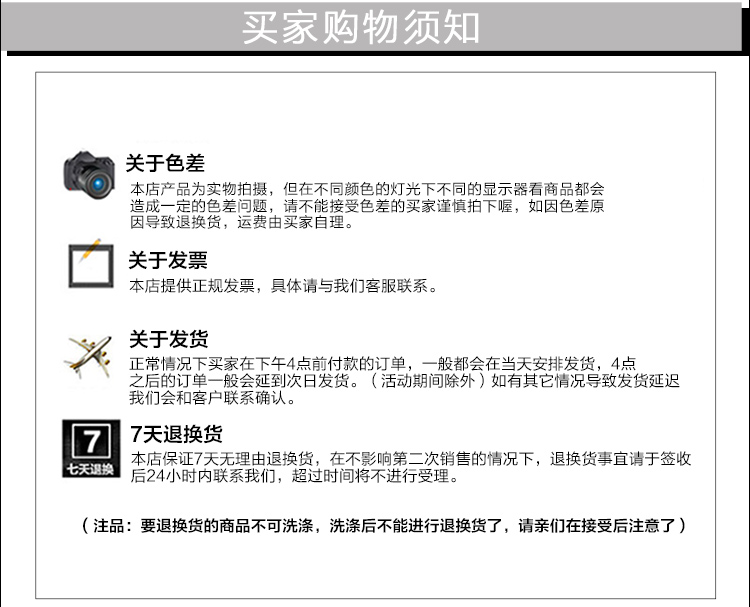 买家购物须知

关于色差
本店产品为实物拍摄，但在不同颜色的灯光下不同的显示器看商品都会造成一定的色差问题，请不能接受色差的买家谨慎拍下喔，如因色差原因导致退换货，运费由买家自理。

关于发票
本店提供正规发票，具体请与我们客服联系。

关于发货
正常情况下买家在下午4点前付款的订单，一般都会在当天安排发货，4点之后的订单一般会延到次日发货。（活动期间除外）如有其它情况导致发货延迟我们会和客户联系确认。

7
七天退换
7天退换货
本店保证7天无理由退换货，在不影响第二次销售的情况下，退换货事宜请于签收后24小时内联系我们，超过时间将不进行受理。

（注品：要退换货的商品不可洗涤，洗涤后不能进行退换货了，请亲们在接受后注意了）